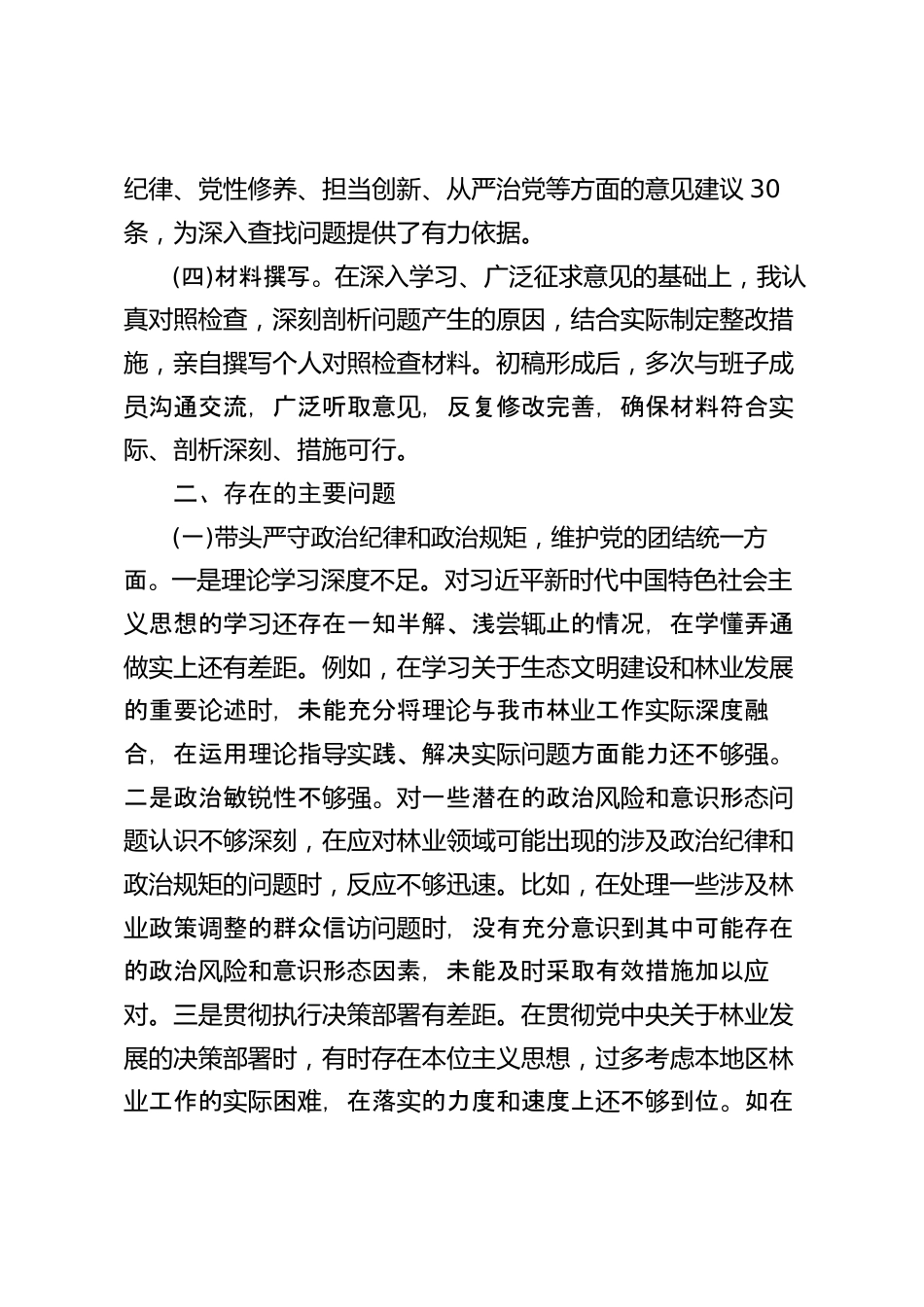 纪律、党性修养、担当创新、从严治党等方面的意见建议 30 条，为深入查找问题提供了有力依据。

(四)材料撰写。在深入学习、广泛征求意见的基础上，我认真对照检查，深刻剖析问题产生的原因，结合实际制定整改措施，亲自撰写个人对照检查材料。初稿形成后，多次与班子成员沟通交流，广泛听取意见，反复修改完善，确保材料符合实际、剖析深刻、措施可行。

二、存在的主要问题

(一)带头严守政治纪律和政治规矩，维护党的团结统一方面。一是理论学习深度不足。对习近平新时代中国特色社会主义思想的学习还存在一知半解、浅尝辄止的情况，在学懂弄通做实上还有差距。例如，在学习关于生态文明建设和林业发展的重要论述时，未能充分将理论与我市林业工作实际深度融合，在运用理论指导实践、解决实际问题方面能力还不够强。二是政治敏锐性不够强。对一些潜在的政治风险和意识形态问题认识不够深刻，在应对林业领域可能出现的涉及政治纪律和政治规矩的问题时，反应不够迅速。比如，在处理一些涉及林业政策调整的群众信访问题时，没有充分意识到其中可能存在的政治风险和意识形态因素，未能及时采取有效措施加以应对。三是贯彻执行决策部署有差距。在贯彻党中央关于林业发展的决策部署时，有时存在本位主义思想，过多考虑本地区林业工作的实际困难，在落实的力度和速度上还不够到位。如在